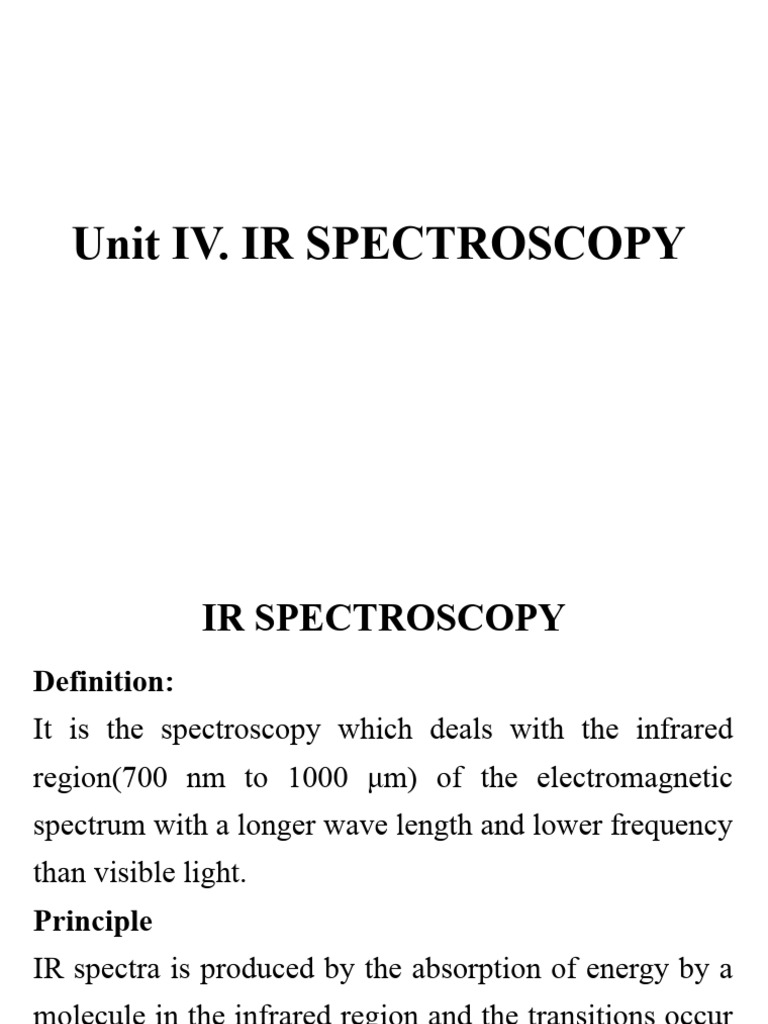 Unit IV. IR SPECTROSCOPY

IR SPECTROSCOPY

Definition:

It is the spectroscopy which deals with the infrared region(700 nm to 1000 μm) of the electromagnetic spectrum with a longer wave length and lower frequency than visible light.

Principle

IR spectra is produced by the absorption of energy by a molecule in the infrared region and the transitions occur